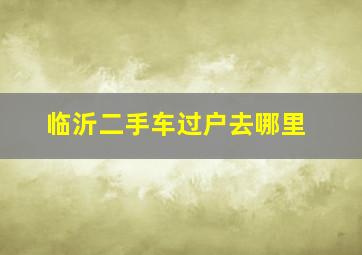 临沂二手车过户去哪里